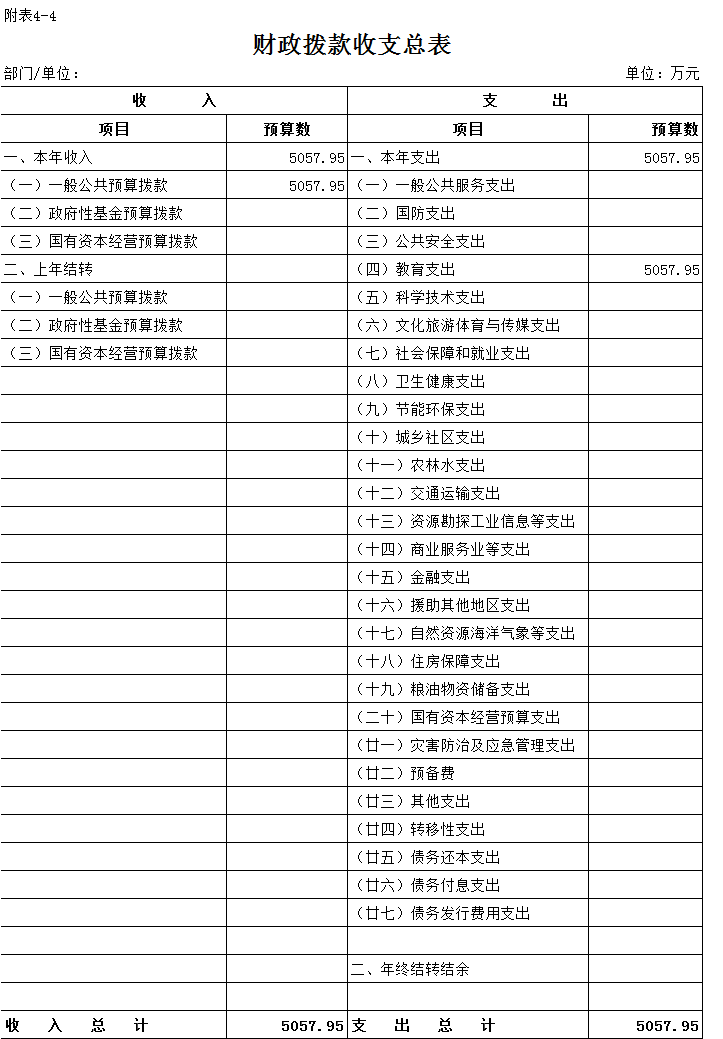 附表4-4

财政拨款收支总表

部门/单位：

单位：万元

| 收　　入 | | 支　　出 | |
|---|---|---|---|
| 项目 | 预算数 | 项目 | 预算数 |
| 一、本年收入 | 5057.95 | 一、本年支出 | 5057.95 |
| （一）一般公共预算拨款 | 5057.95 | （一）一般公共服务支出 | |
| （二）政府性基金预算拨款 | | （二）国防支出 | |
| （三）国有资本经营预算拨款 | | （三）公共安全支出 | |
| 二、上年结转 | | （四）教育支出 | 5057.95 |
| （一）一般公共预算拨款 | | （五）科学技术支出 | |
| （二）政府性基金预算拨款 | | （六）文化旅游体育与传媒支出 | |
| （三）国有资本经营预算拨款 | | （七）社会保障和就业支出 | |
| | | （八）卫生健康支出 | |
| | | （九）节能环保支出 | |
| | | （十）城乡社区支出 | |
| | | （十一）农林水支出 | |
| | | （十二）交通运输支出 | |
| | | （十三）资源勘探工业信息等支出 | |
| | | （十四）商业服务业等支出 | |
| | | （十五）金融支出 | |
| | | （十六）援助其他地区支出 | |
| | | （十七）自然资源海洋气象等支出 | |
| | | （十八）住房保障支出 | |
| | | （十九）粮油物资储备支出 | |
| | | （二十）国有资本经营预算支出 | |
| | | （廿一）灾害防治及应急管理支出 | |
| | | （廿二）预备费 | |
| | | （廿三）其他支出 | |
| | | （廿四）转移性支出 | |
| | | （廿五）债务还本支出 | |
| | | （廿六）债务付息支出 | |
| | | （廿七）债务发行费用支出 | |
| | | | |
| | | 二、年终结转结余 | |
| | | | |
| 收　入　总　计 | 5057.95 | 支　出　总　计 | 5057.95 |